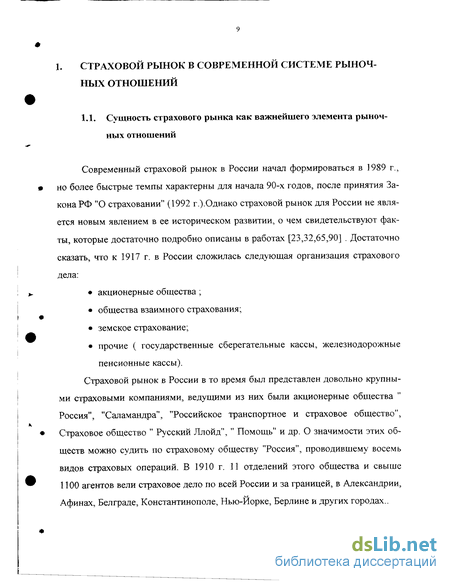 9

1. СТРАХОВОЙ РЫНОК В СОВРЕМЕННОЙ СИСТЕМЕ РЫНОЧНЫХ ОТНОШЕНИЙ

1.1. Сущность страхового рынка как важнейшего элемента рыночных отношений

Современный страховой рынок в России начал формироваться в 1989 г., но более быстрые темпы характерны для начала 90-х годов, после принятия Закона РФ "О страховании" (1992 г.).Однако страховой рынок для России не является новым явлением в ее историческом развитии, о чем свидетельствуют факты, которые достаточно подробно описаны в работах [23,32,65,90] . Достаточно сказать, что к 1917 г. в России сложилась следующая организация страхового дела:

• акционерные общества ;
• общества взаимного страхования;
• земское страхование;
• прочие ( государственные сберегательные кассы, железнодорожные пенсионные кассы).

Страховой рынок в России в то время был представлен довольно крупными страховыми компаниями, ведущими из них были акционерные общества " Россия", "Саламандра", "Российское транспортное и страховое общество", Страховое общество " Русский Ллойд", " Помощь" и др. О значимости этих обществ можно судить по страховому обществу "Россия", проводившему восемь видов страховых операций. В 1910 г. 11 отделений этого общества и свыше 1100 агентов вели страховое дело по всей России и за границей, в Александрии, Афинах, Белграде, Константинополе, Нью-Йорке, Берлине и других городах..

dsLib.net
библиотека диссертаций